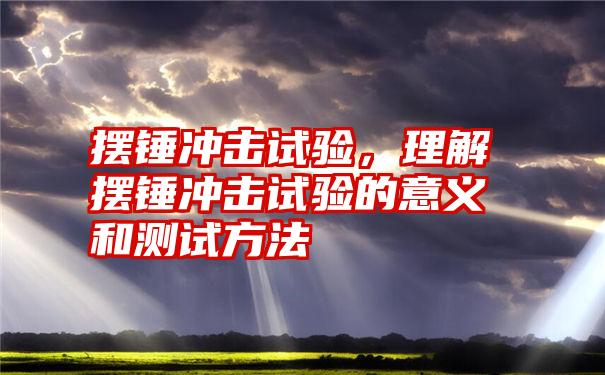 摆锤冲击试验，理解摆锤冲击试验的意义和测试方法